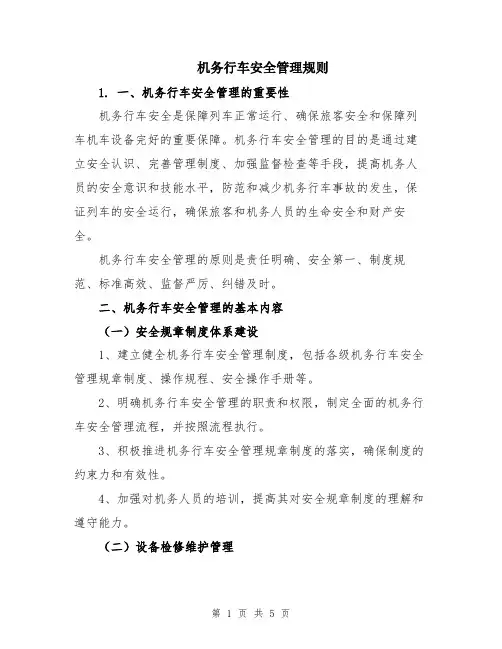 机务行车安全管理规则

1. 一、机务行车安全管理的重要性

机务行车安全是保障列车正常运行、确保旅客安全和保障列车机车设备完好的重要保障。机务行车安全管理的目的是通过建立安全认识、完善管理制度、加强监督检查等手段，提高机务人员的安全意识和技能水平，防范和减少机务行车事故的发生，保证列车的安全运行，确保旅客和机务人员的生命安全和财产安全。

机务行车安全管理的原则是责任明确、安全第一、制度规范、标准高效、监督严厉、纠错及时。

二、机务行车安全管理的基本内容

（一）安全规章制度体系建设

1、建立健全机务行车安全管理制度，包括各级机务行车安全管理规章制度、操作规程、安全操作手册等。

2、明确机务行车安全管理的职责和权限，制定全面的机务行车安全管理流程，并按照流程执行。

3、积极推进机务行车安全管理规章制度的落实，确保制度的约束力和有效性。

4、加强对机务人员的培训，提高其对安全规章制度的理解和遵守能力。

（二）设备检修维护管理

第 1 页 共 5 页